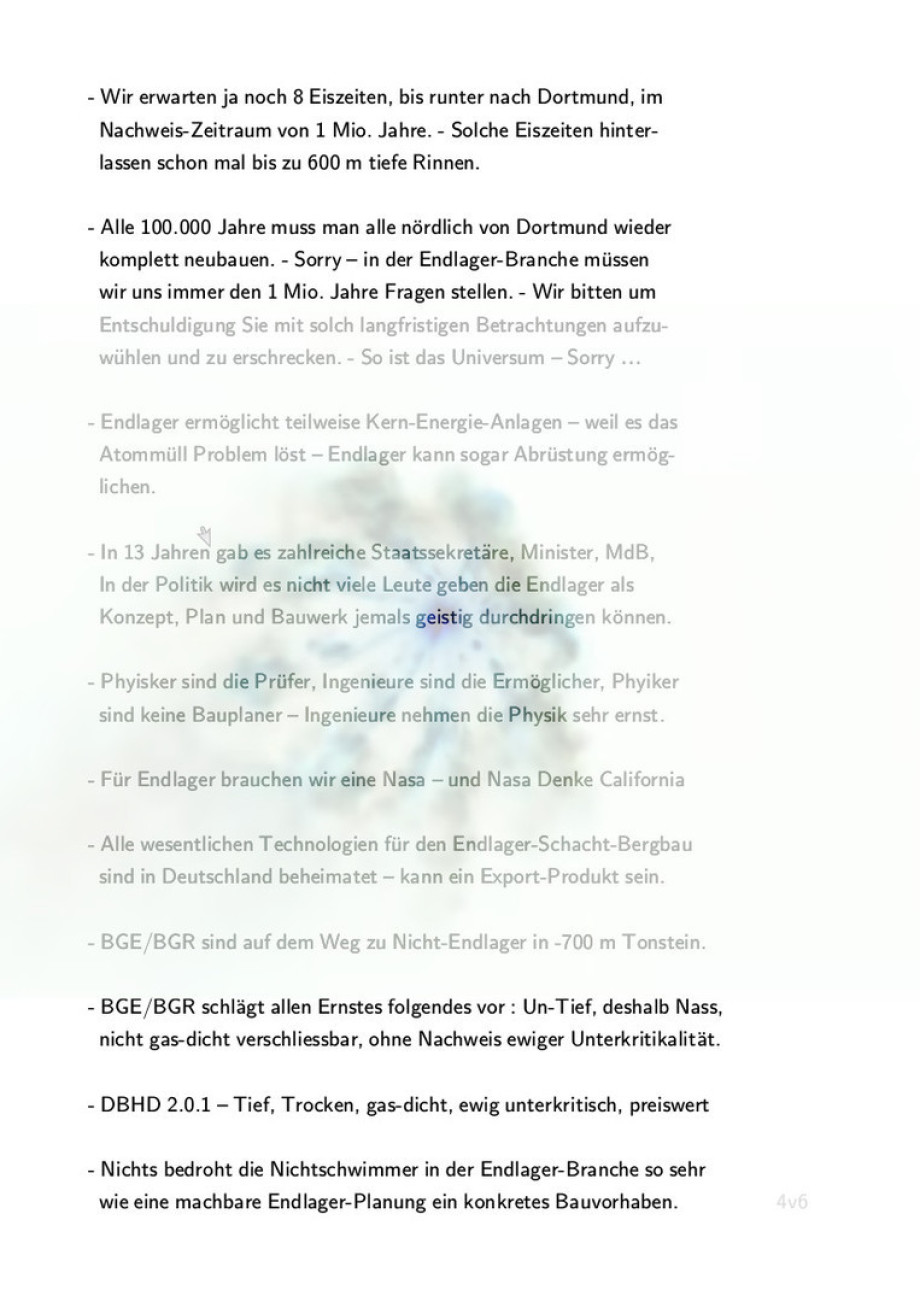 - Wir erwarten ja noch 8 Eiszeiten, bis runter nach Dortmund, im Nachweis-Zeitraum von 1 Mio. Jahre. - Solche Eiszeiten hinterlassen schon mal bis zu 600 m tiefe Rinnen.

- Alle 100.000 Jahre muss man alle nördlich von Dortmund wieder komplett neubauen. - Sorry – in der Endlager-Branche müssen wir uns immer den 1 Mio. Jahre Fragen stellen. - Wir bitten um Entschuldigung Sie mit solch langfristigen Betrachtungen aufzuwühlen und zu erschrecken. - So ist das Universum – Sorry …

- Endlager ermöglicht teilweise Kern-Energie-Anlagen – weil es das Atommüll Problem löst – Endlager kann sogar Abrüstung ermöglichen.

- In 13 Jahren gab es zahlreiche Staatssekretäre, Minister, MdB, In der Politik wird es nicht viele Leute geben die Endlager als Konzept, Plan und Bauwerk jemals geistig durchdringen können.

- Phyisker sind die Prüfer, Ingenieure sind die Ermöglicher, Phyiker sind keine Bauplaner – Ingenieure nehmen die Physik sehr ernst.

- Für Endlager brauchen wir eine Nasa – und Nasa Denke California

- Alle wesentlichen Technologien für den Endlager-Schacht-Bergbau sind in Deutschland beheimatet – kann ein Export-Produkt sein.

- BGE/BGR sind auf dem Weg zu Nicht-Endlager in -700 m Tonstein.

- BGE/BGR schlägt allen Ernstes folgendes vor : Un-Tief, deshalb Nass, nicht gas-dicht verschliessbar, ohne Nachweis ewiger Unterkritikalität.

- DBHD 2.0.1 – Tief, Trocken, gas-dicht, ewig unterkritisch, preiswert

- Nichts bedroht die Nichtschwimmer in der Endlager-Branche so sehr wie eine machbare Endlager-Planung ein konkretes Bauvorhaben.

4v6